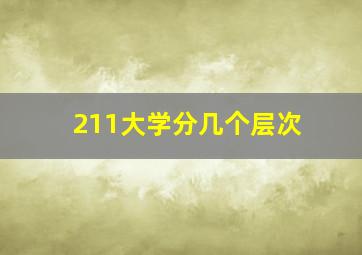 211大学分几个层次